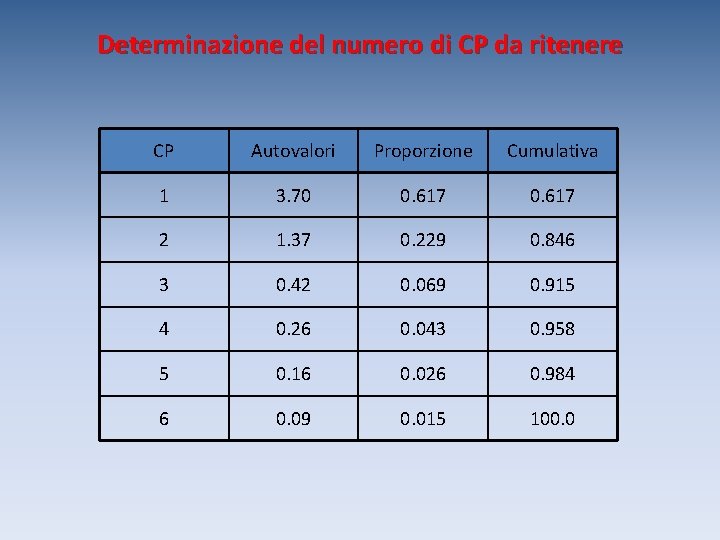 Determinazione del numero di CP da ritenere

| CP | Autovalori | Proporzione | Cumulativa |
|---|---|---|---|
| 1 | 3.70 | 0.617 | 0.617 |
| 2 | 1.37 | 0.229 | 0.846 |
| 3 | 0.42 | 0.069 | 0.915 |
| 4 | 0.26 | 0.043 | 0.958 |
| 5 | 0.16 | 0.026 | 0.984 |
| 6 | 0.09 | 0.015 | 100.0 |